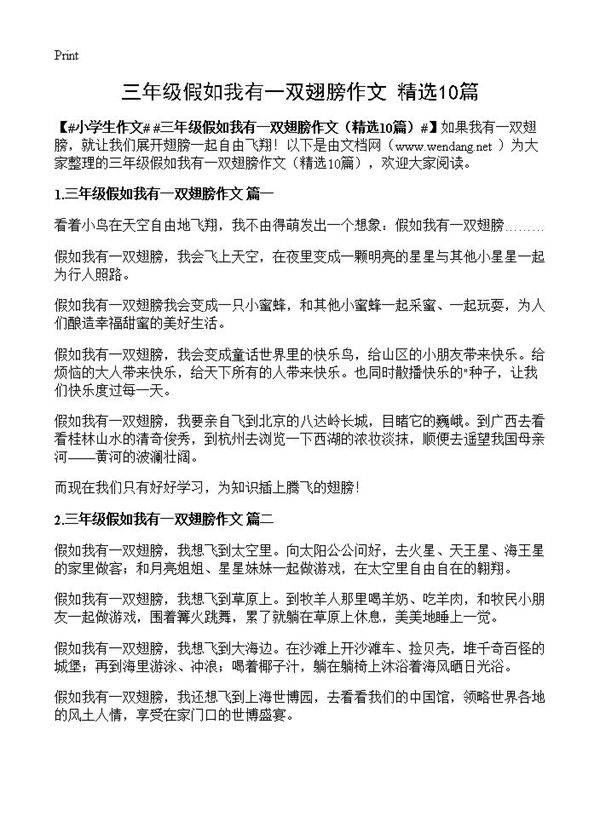 Print

三年级假如我有一双翅膀作文 精选10篇

【#小学生作文# #三年级假如我有一双翅膀作文（精选10篇）#】如果我有一双翅膀，就让我们展开翅膀一起自由飞翔！以下是由文档网（www.wendang.net ）为大家整理的三年级假如我有一双翅膀作文（精选10篇），欢迎大家阅读。

1.三年级假如我有一双翅膀作文 篇一

看着小鸟在天空自由地飞翔，我不由得萌发出一个想象：假如我有一双翅膀………

假如我有一双翅膀，我会飞上天空，在夜里变成一颗明亮的星星与其他小星星一起为行人照路。

假如我有一双翅膀我会变成一只小蜜蜂，和其他小蜜蜂一起采蜜、一起玩耍，为人们酿造幸福甜蜜的美好生活。

假如我有一双翅膀，我会变成童话世界里的快乐鸟，给山区的小朋友带来快乐。给烦恼的大人带来快乐，给天下所有的人带来快乐。也同时散播快乐的"种子，让我们快乐度过每一天。

假如我有一双翅膀，我要亲自飞到北京的八达岭长城，目睹它的巍峨。到广西去看看桂林山水的清奇俊秀，到杭州去浏览一下西湖的浓妆淡抹，顺便去遥望我国母亲河——黄河的波澜壮阔。

而现在我们只有好好学习，为知识插上腾飞的翅膀！

2.三年级假如我有一双翅膀作文 篇二

假如我有一双翅膀，我想飞到太空里。向太阳公公问好，去火星、天王星、海王星的家里做客；和月亮姐姐、星星妹妹一起做游戏，在太空里自由自在的翱翔。

假如我有一双翅膀，我想飞到草原上。到牧羊人那里喝羊奶、吃羊肉，和牧民小朋友一起做游戏，围着篝火跳舞，累了就躺在草原上休息，美美地睡上一觉。

假如我有一双翅膀，我想飞到大海边。在沙滩上开沙滩车、捡贝壳，堆千奇百怪的城堡；再到海里游泳、冲浪；喝着椰子汁，躺在躺椅上沐浴着海风晒日光浴。

假如我有一双翅膀，我还想飞到上海世博园，去看看我们的中国馆，领略世界各地的风土人情，享受在家门口的世博盛宴。